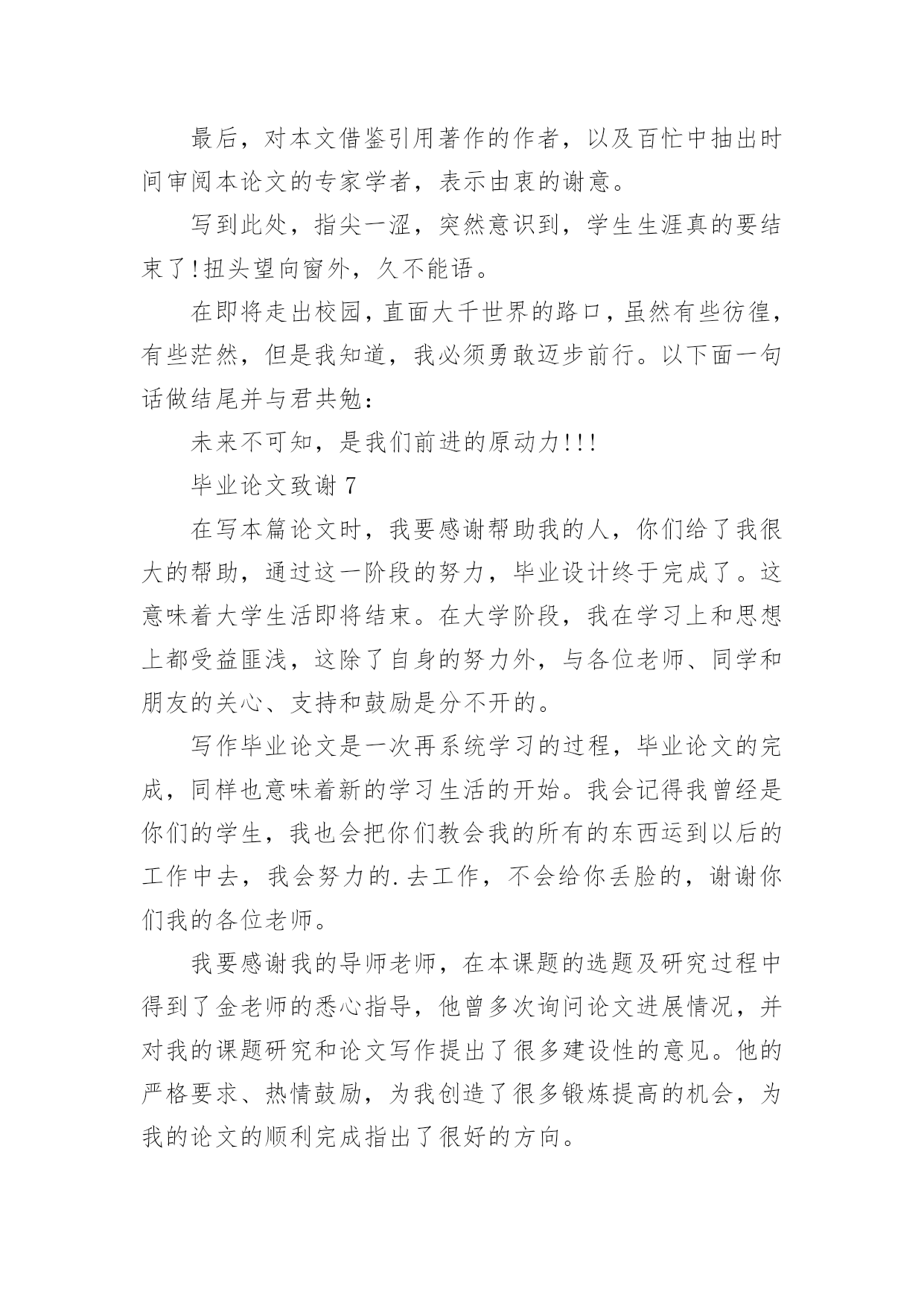 最后，对本文借鉴引用著作的作者，以及百忙中抽出时间审阅本论文的专家学者，表示由衷的谢意。

写到此处，指尖一涩，突然意识到，学生生涯真的要结束了!扭头望向窗外，久不能语。

在即将走出校园，直面大千世界的路口，虽然有些彷徨，有些茫然，但是我知道，我必须勇敢迈步前行。以下面一句话做结尾并与君共勉：

未来不可知，是我们前进的原动力!!!

毕业论文致谢 7

在写本篇论文时，我要感谢帮助我的人，你们给了我很大的帮助，通过这一阶段的努力，毕业设计终于完成了。这意味着大学生活即将结束。在大学阶段，我在学习上和思想上都受益匪浅，这除了自身的努力外，与各位老师、同学和朋友的关心、支持和鼓励是分不开的。

写作毕业论文是一次再系统学习的过程，毕业论文的完成，同样也意味着新的学习生活的开始。我会记得我曾经是你们的学生，我也会把你们教会我的所有的东西运到以后的工作中去，我会努力的.去工作，不会给你丢脸的，谢谢你们我的各位老师。

我要感谢我的导师老师，在本课题的选题及研究过程中得到了金老师的悉心指导，他曾多次询问论文进展情况，并对我的课题研究和论文写作提出了很多建设性的意见。他的严格要求、热情鼓励，为我创造了很多锻炼提高的机会，为我的论文的顺利完成指出了很好的方向。